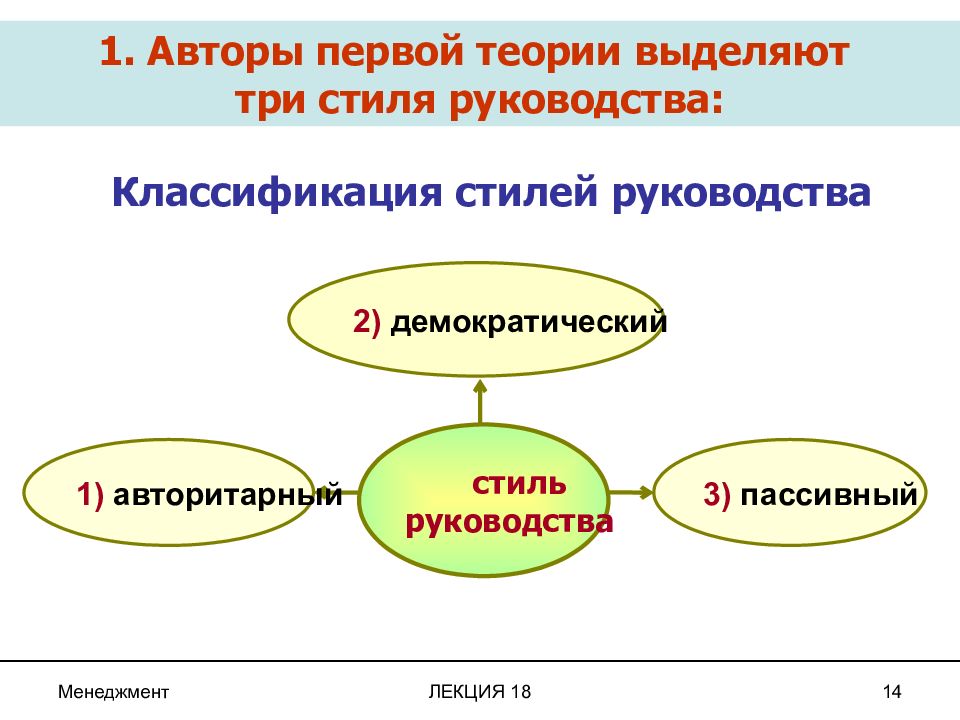 1. Авторы первой теории выделяют три стиля руководства:

Классификация стилей руководства

2) демократический

1) авторитарный

стиль руководства

3) пассивный

Менеджмент

ЛЕКЦИЯ 18

14